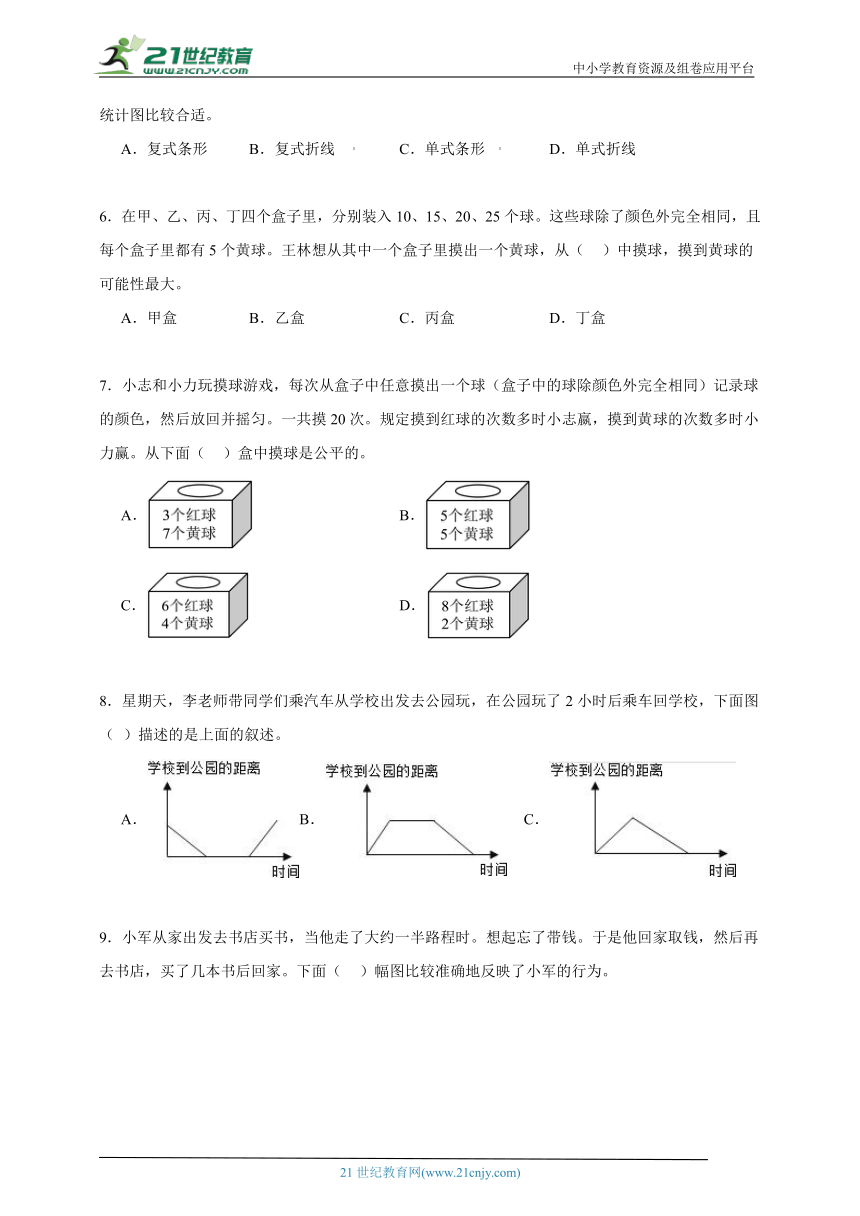 21世纪教育
www.21cnjy.com

中小学教育资源及组卷应用平台

统计图比较合适。

A．复式条形　　B．复式折线　　C．单式条形　　D．单式折线

6．在甲、乙、丙、丁四个盒子里，分别装入 10、15、20、25 个球。这些球除了颜色外完全相同，且每个盒子里都有 5 个黄球。王林想从其中一个盒子里摸出一个黄球，从（　）中摸球，摸到黄球的可能性最大。

A．甲盒　　B．乙盒　　C．丙盒　　D．丁盒

7．小志和小力玩摸球游戏，每次从盒子中任意摸出一个球（盒子中的球除颜色外完全相同）记录球的颜色，然后放回并摇匀。一共摸 20 次。规定摸到红球的次数多时小志赢，摸到黄球的次数多时小力赢。从下面（　）盒中摸球是公平的。

A．3个红球 7个黄球

B．5个红球 5个黄球

C．6个红球 4个黄球

D．8个红球 2个黄球

8．星期天，李老师带同学们乘汽车从学校出发去公园玩，在公园玩了 2 小时后乘车回学校，下面图（　）描述的是上面的叙述。

A．学校到公园的距离 时间

B．学校到公园的距离 时间

C．学校到公园的距离 时间

9．小军从家出发去书店买书，当他走了大约一半路程时。想起忘了带钱。于是他回家取钱，然后再去书店，买了几本书后回家。下面（　）幅图比较准确地反映了小军的行为。

21 世纪教育网(www.21cnjy.com)